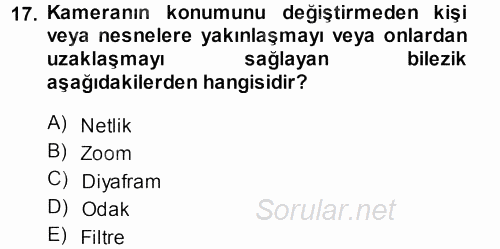 17. Kameranın konumunu değiştirmeden kişi veya nesnelere yakınlaşmayı veya onlardan uzaklaşmayı sağlayan bilezik aşağıdakilerden hangisidir?

A) Netlik
B) Zoom
C) Diyafram
D) Odak
E) Filtre

Sorular.net